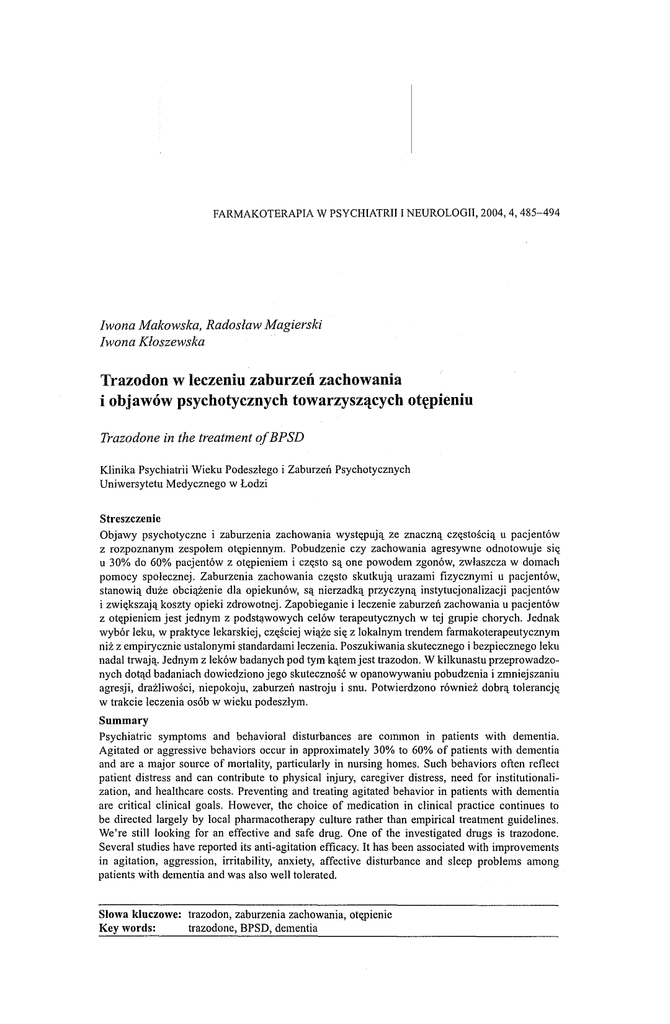 FARMAKOTERAPIA W PSYCHIATRII I NEUROLOGII, 2004, 4, 485–494

Iwona Makowska, Radosław Magierski
Iwona Kłoszewska

Trazodon w leczeniu zaburzeń zachowania i objawów psychotycznych towarzyszących otępieniu

Trazodone in the treatment of BPSD

Klinika Psychiatrii Wieku Podeszłego i Zaburzeń Psychotycznych
Uniwersytetu Medycznego w Łodzi

Streszczenie
Objawy psychotyczne i zaburzenia zachowania występują ze znaczną częstością u pacjentów z rozpoznanym zespołem otępiennym. Pobudzenie czy zachowania agresywne odnotowuje się u 30% do 60% pacjentów z otępieniem i często są one powodem zgonów, zwłaszcza w domach pomocy społecznej. Zaburzenia zachowania często skutkują urazami fizycznymi u pacjentów, stanowią duże obciążenie dla opiekunów, są nierzadką przyczyną instytucjonalizacji pacjentów i zwiększają koszty opieki zdrowotnej. Zapobieganie i leczenie zaburzeń zachowania u pacjentów z otępieniem jest jednym z podstawowych celów terapeutycznych w tej grupie chorych. Jednak wybór leku, w praktyce lekarskiej, częściej wiąże się z lokalnym trendem farmakoterapeutycznym niż z empirycznie ustalonymi standardami leczenia. Poszukiwania skutecznego i bezpiecznego leku nadal trwają. Jednym z leków badanych pod tym kątem jest trazodon. W kilkunastu przeprowadzonych dotąd badaniach dowiedziono jego skuteczność w opanowywaniu pobudzenia i zmniejszaniu agresji, drażliwości, niepokoju, zaburzeń nastroju i snu. Potwierdzono również dobrą tolerancję w trakcie leczenia osób w wieku podeszłym.

Summary
Psychiatric symptoms and behavioral disturbances are common in patients with dementia. Agitated or aggressive behaviors occur in approximately 30% to 60% of patients with dementia and are a major source of mortality, particularly in nursing homes. Such behaviors often reflect patient distress and can contribute to physical injury, caregiver distress, need for institutionalization, and healthcare costs. Preventing and treating agitated behavior in patients with dementia are critical clinical goals. However, the choice of medication in clinical practice continues to be directed largely by local pharmacotherapy culture rather than empirical treatment guidelines. We're still looking for an effective and safe drug. One of the investigated drugs is trazodone. Several studies have reported its anti-agitation efficacy. It has been associated with improvements in agitation, aggression, irritability, anxiety, affective disturbance and sleep problems among patients with dementia and was also well tolerated.

Słowa kluczowe: trazodon, zaburzenia zachowania, otępienie
Key words: trazodone, BPSD, dementia